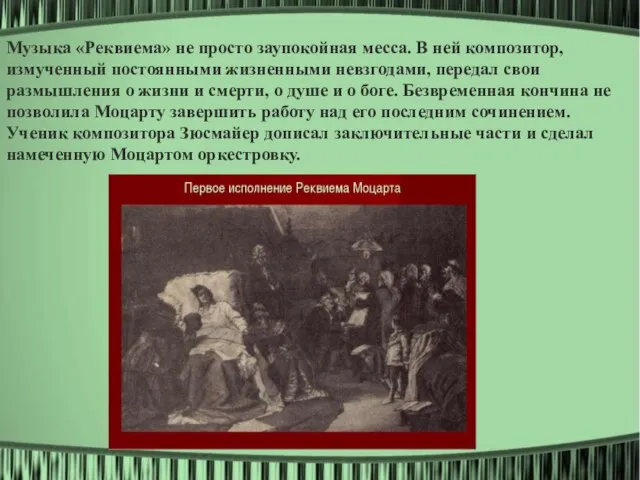 Музыка «Реквиема» не просто заупокойная месса. В ней композитор, измученный постоянными жизненными невзгодами, передал свои размышления о жизни и смерти, о душе и о боге. Безвременная кончина не позволила Моцарту завершить работу над его последним сочинением. Ученик композитора Зюсмайер дописал заключительные части и сделал намеченную Моцартом оркестровку.

Первое исполнение Реквиема Моцарта